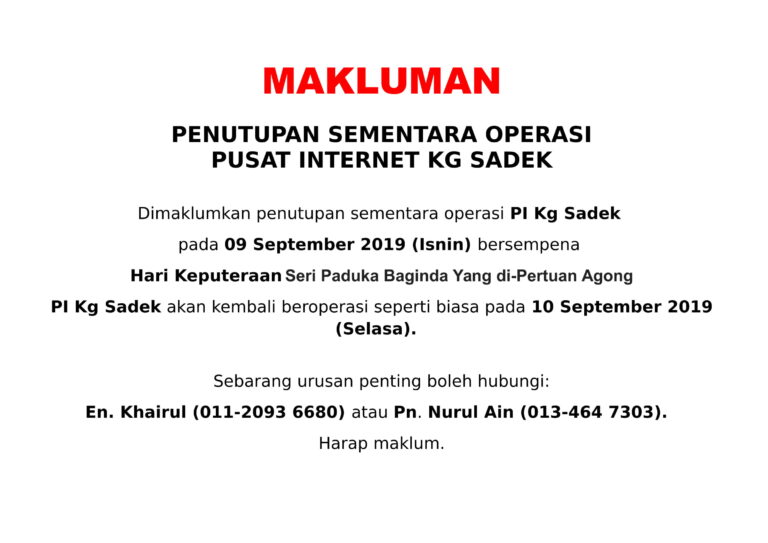 MAKLUMAN

PENUTUPAN SEMENTARA OPERASI
PUSAT INTERNET KG SADEK

Dimaklumkan penutupan sementara operasi PI Kg Sadek

pada 09 September 2019 (Isnin) bersempena

Hari Keputeraan Seri Paduka Baginda Yang di-Pertuan Agong

PI Kg Sadek akan kembali beroperasi seperti biasa pada 10 September 2019 (Selasa).

Sebarang urusan penting boleh hubungi:

En. Khairul (011-2093 6680) atau Pn. Nurul Ain (013-464 7303).

Harap maklum.